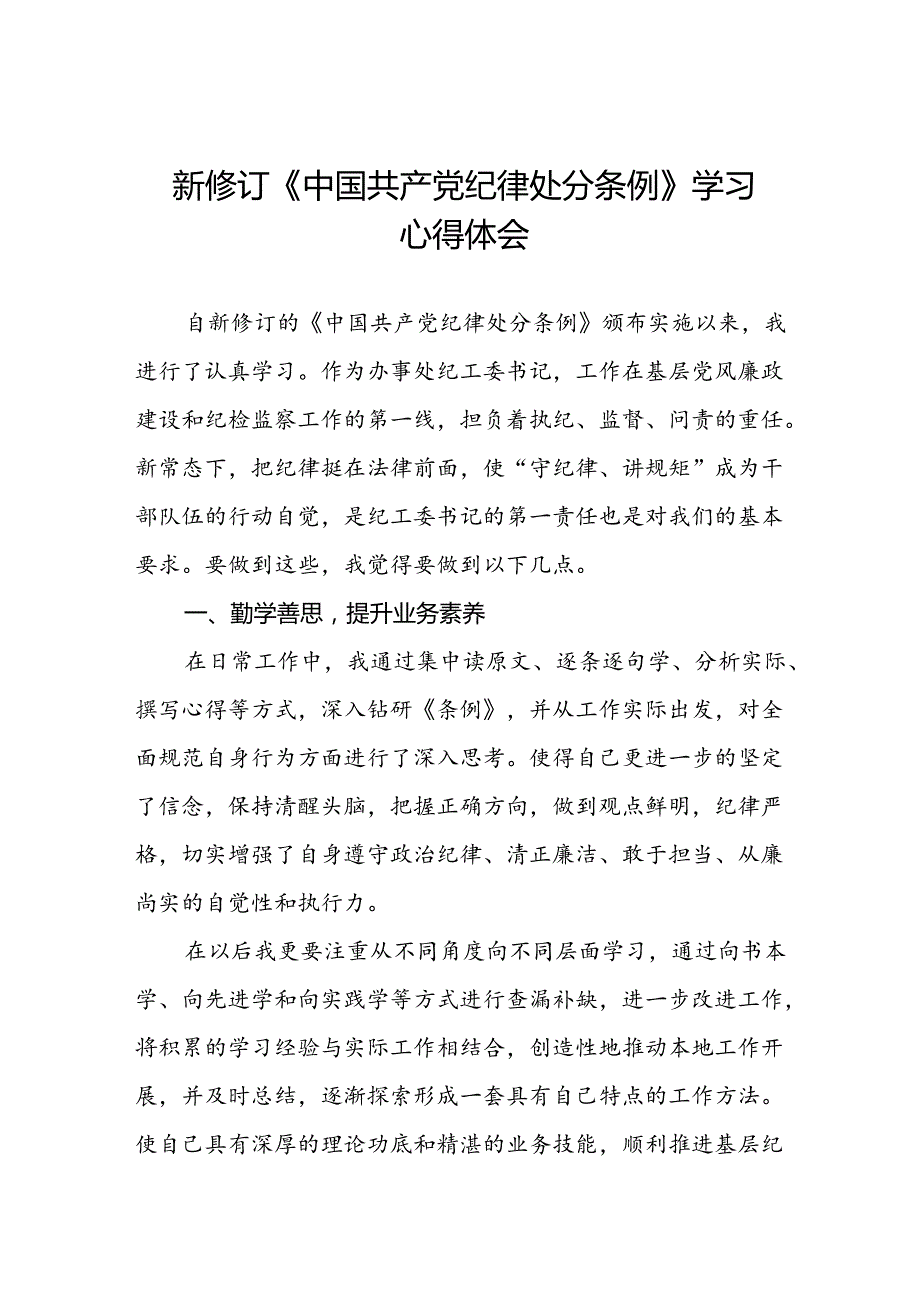 新修订《中国共产党纪律处分条例》学习心得体会

自新修订的《中国共产党纪律处分条例》颁布实施以来，我进行了认真学习。作为办事处纪工委书记，工作在基层党风廉政建设和纪检监察工作的第一线，担负着执纪、监督、问责的重任。新常态下，把纪律挺在法律前面，使“守纪律、讲规矩”成为干部队伍的行动自觉，是纪工委书记的第一责任也是对我们的基本要求。要做到这些，我觉得要做到以下几点。

一、勤学善思，提升业务素养

在日常工作中，我通过集中读原文、逐条逐句学、分析实际、撰写心得等方式，深入钻研《条例》，并从工作实际出发，对全面规范自身行为方面进行了深入思考。使得自己更进一步的坚定了信念，保持清醒头脑，把握正确方向，做到观点鲜明，纪律严格，切实增强了自身遵守政治纪律、清正廉洁、敢于担当、从廉尚实的自觉性和执行力。

在以后我更要注重从不同角度向不同层面学习，通过向书本学、向先进学和向实践学等方式进行查漏补缺，进一步改进工作，将积累的学习经验与实际工作相结合，创造性地推动本地工作开展，并及时总结，逐渐探索形成一套具有自己特点的工作方法。使自己具有深厚的理论功底和精湛的业务技能，顺利推进基层纪